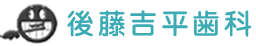 後藤吉平歯科